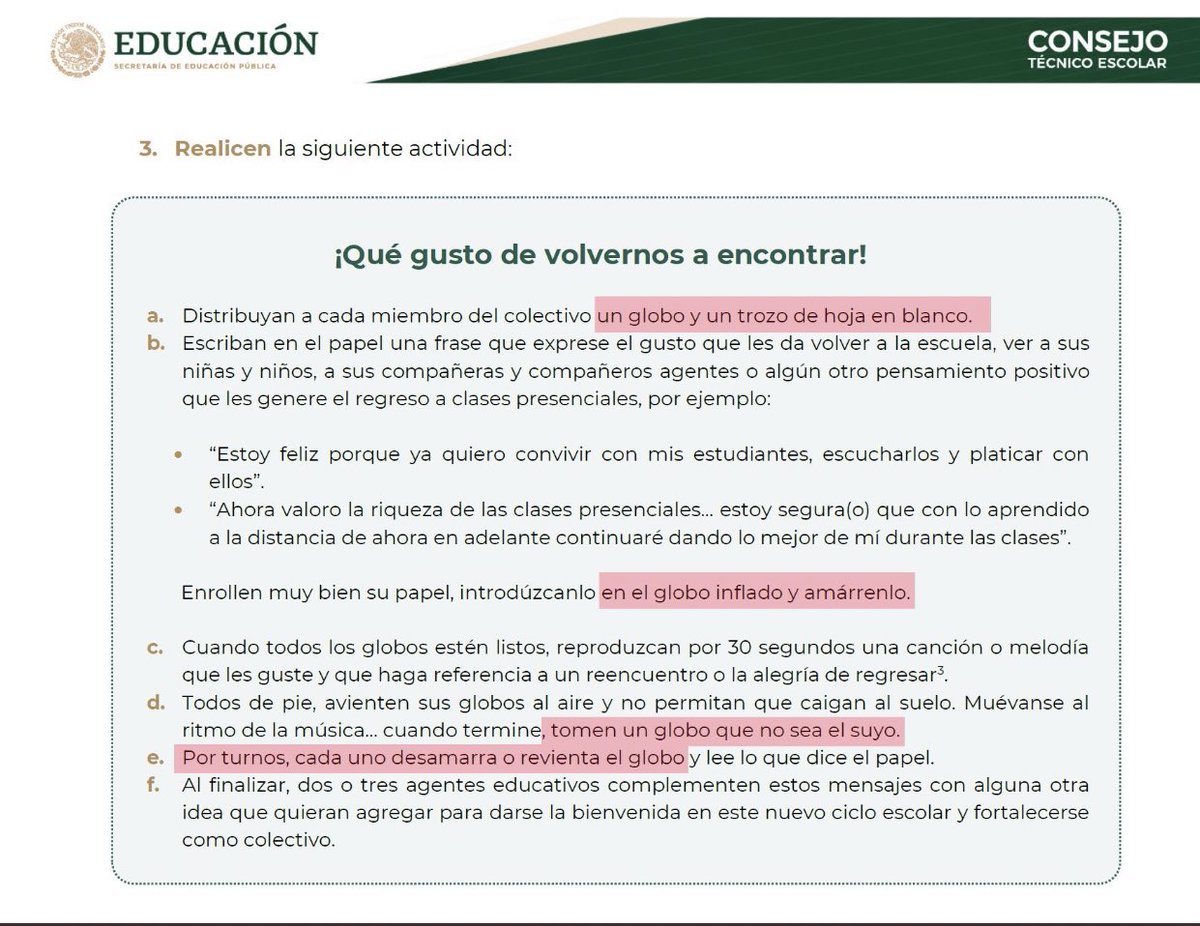 EDUCACIÓN
SECRETARÍA DE EDUCACIÓN PÚBLICA

CONSEJO
TÉCNICO ESCOLAR

3. Realicen la siguiente actividad:

¡Qué gusto de volvernos a encontrar!

a. Distribuyan a cada miembro del colectivo un globo y un trozo de hoja en blanco.
b. Escriban en el papel una frase que exprese el gusto que les da volver a la escuela, ver a sus niñas y niños, a sus compañeras y compañeros agentes o algún otro pensamiento positivo que les genere el regreso a clases presenciales, por ejemplo:

• "Estoy feliz porque ya quiero convivir con mis estudiantes, escucharlos y platicar con ellos".
• "Ahora valoro la riqueza de las clases presenciales... estoy segura(o) que con lo aprendido a la distancia de ahora en adelante continuaré dando lo mejor de mí durante las clases".

Enrollen muy bien su papel, introdúzcanlo en el globo inflado y amárrenlo.

c. Cuando todos los globos estén listos, reproduzcan por 30 segundos una canción o melodía que les guste y que haga referencia a un reencuentro o la alegría de regresar$^{3}$.
d. Todos de pie, avienten sus globos al aire y no permitan que caigan al suelo. Muévanse al ritmo de la música... cuando termine, tomen un globo que no sea el suyo.
e. Por turnos, cada uno desamarra o revienta el globo y lee lo que dice el papel.
f. Al finalizar, dos o tres agentes educativos complementen estos mensajes con alguna otra idea que quieran agregar para darse la bienvenida en este nuevo ciclo escolar y fortalecerse como colectivo.